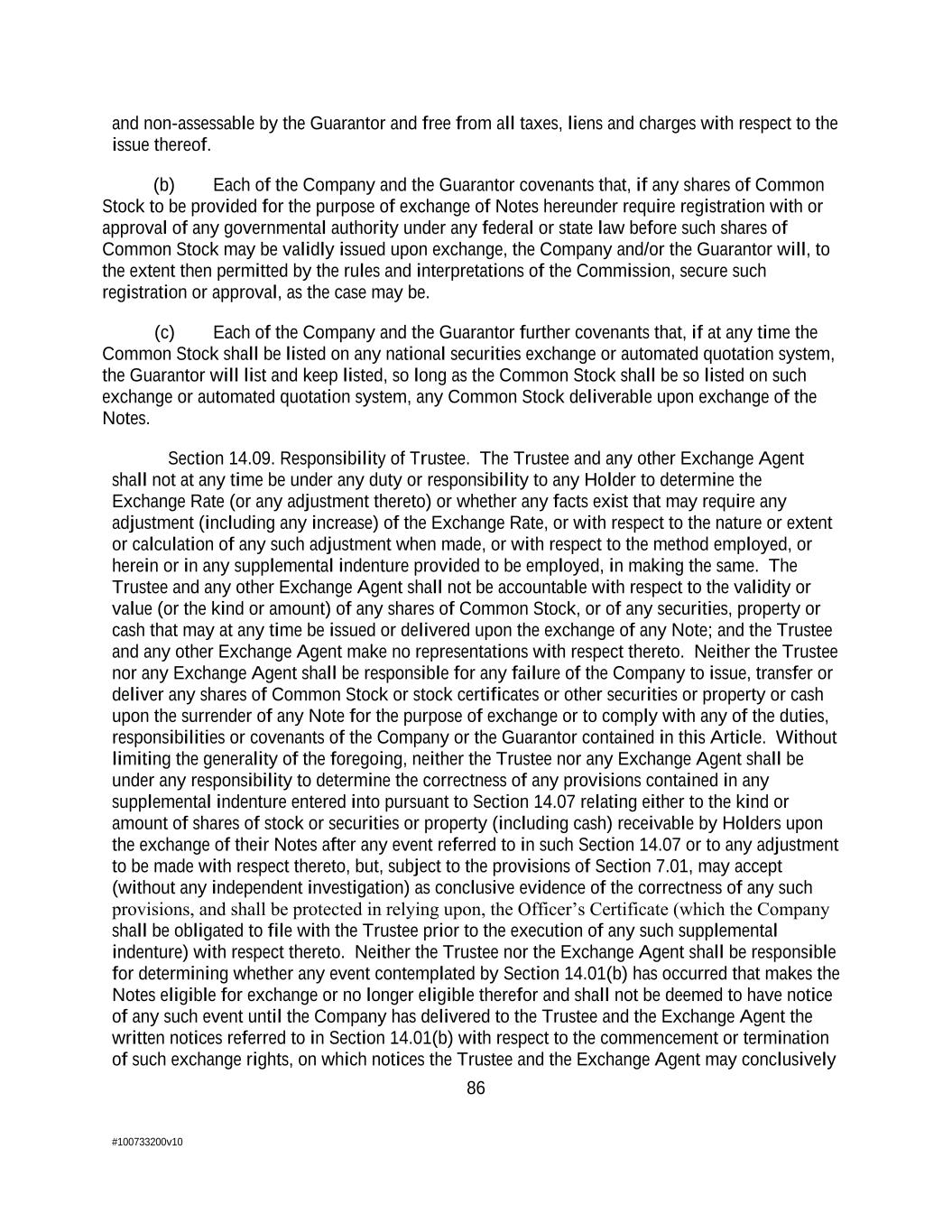 and non-assessable by the Guarantor and free from all taxes, liens and charges with respect to the issue thereof.

(b) Each of the Company and the Guarantor covenants that, if any shares of Common Stock to be provided for the purpose of exchange of Notes hereunder require registration with or approval of any governmental authority under any federal or state law before such shares of Common Stock may be validly issued upon exchange, the Company and/or the Guarantor will, to the extent then permitted by the rules and interpretations of the Commission, secure such registration or approval, as the case may be.

(c) Each of the Company and the Guarantor further covenants that, if at any time the Common Stock shall be listed on any national securities exchange or automated quotation system, the Guarantor will list and keep listed, so long as the Common Stock shall be so listed on such exchange or automated quotation system, any Common Stock deliverable upon exchange of the Notes.

Section 14.09. Responsibility of Trustee. The Trustee and any other Exchange Agent shall not at any time be under any duty or responsibility to any Holder to determine the Exchange Rate (or any adjustment thereto) or whether any facts exist that may require any adjustment (including any increase) of the Exchange Rate, or with respect to the nature or extent or calculation of any such adjustment when made, or with respect to the method employed, or herein or in any supplemental indenture provided to be employed, in making the same. The Trustee and any other Exchange Agent shall not be accountable with respect to the validity or value (or the kind or amount) of any shares of Common Stock, or of any securities, property or cash that may at any time be issued or delivered upon the exchange of any Note; and the Trustee and any other Exchange Agent make no representations with respect thereto. Neither the Trustee nor any Exchange Agent shall be responsible for any failure of the Company to issue, transfer or deliver any shares of Common Stock or stock certificates or other securities or property or cash upon the surrender of any Note for the purpose of exchange or to comply with any of the duties, responsibilities or covenants of the Company or the Guarantor contained in this Article. Without limiting the generality of the foregoing, neither the Trustee nor any Exchange Agent shall be under any responsibility to determine the correctness of any provisions contained in any supplemental indenture entered into pursuant to Section 14.07 relating either to the kind or amount of shares of stock or securities or property (including cash) receivable by Holders upon the exchange of their Notes after any event referred to in such Section 14.07 or to any adjustment to be made with respect thereto, but, subject to the provisions of Section 7.01, may accept (without any independent investigation) as conclusive evidence of the correctness of any such provisions, and shall be protected in relying upon, the Officer’s Certificate (which the Company shall be obligated to file with the Trustee prior to the execution of any such supplemental indenture) with respect thereto. Neither the Trustee nor the Exchange Agent shall be responsible for determining whether any event contemplated by Section 14.01(b) has occurred that makes the Notes eligible for exchange or no longer eligible therefor and shall not be deemed to have notice of any such event until the Company has delivered to the Trustee and the Exchange Agent the written notices referred to in Section 14.01(b) with respect to the commencement or termination of such exchange rights, on which notices the Trustee and the Exchange Agent may conclusively

86

#100733200v10